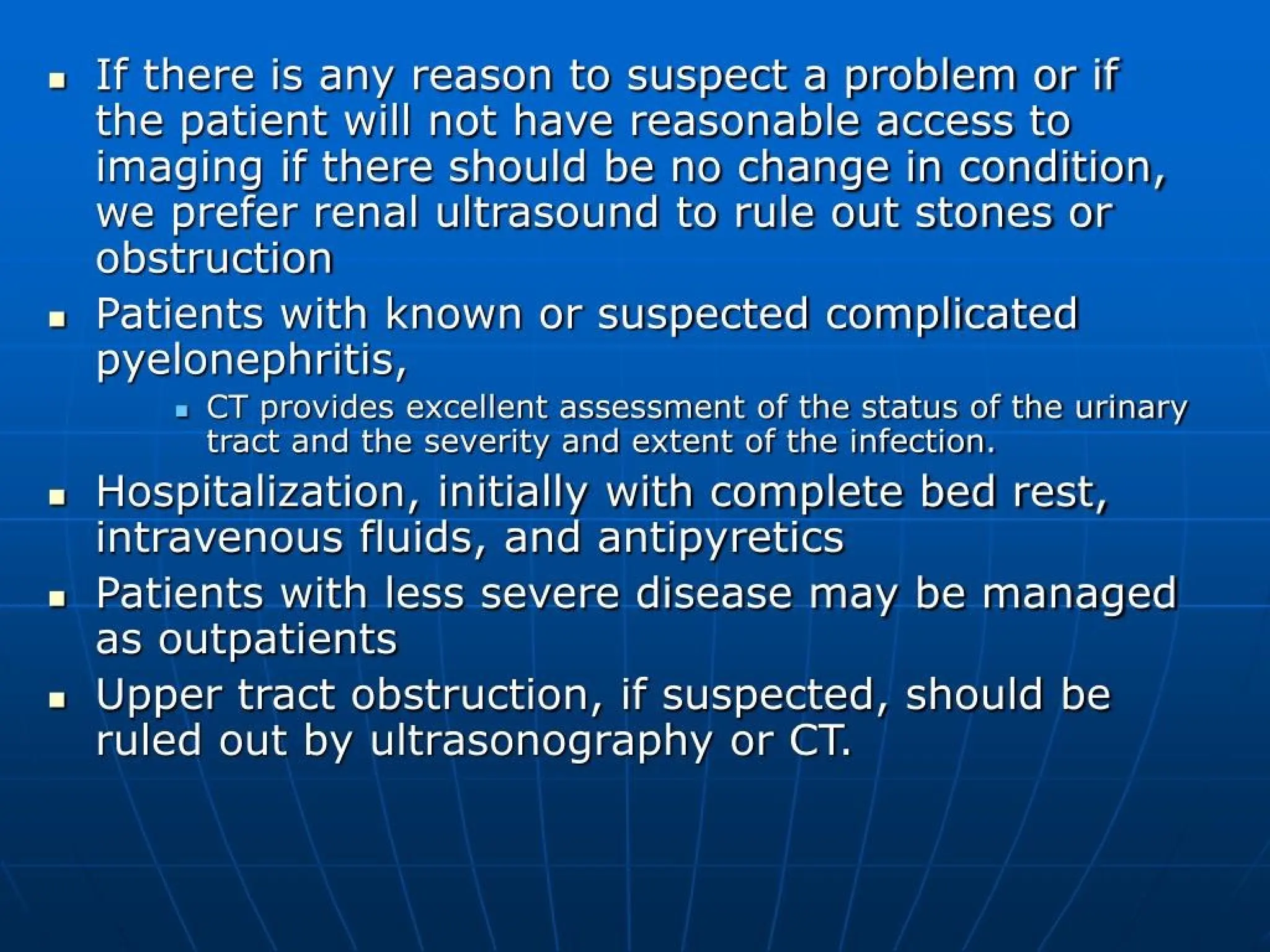 - If there is any reason to suspect a problem or if the patient will not have reasonable access to imaging if there should be no change in condition, we prefer renal ultrasound to rule out stones or obstruction
- Patients with known or suspected complicated pyelonephritis,
  - CT provides excellent assessment of the status of the urinary tract and the severity and extent of the infection.
- Hospitalization, initially with complete bed rest, intravenous fluids, and antipyretics
- Patients with less severe disease may be managed as outpatients
- Upper tract obstruction, if suspected, should be ruled out by ultrasonography or CT.